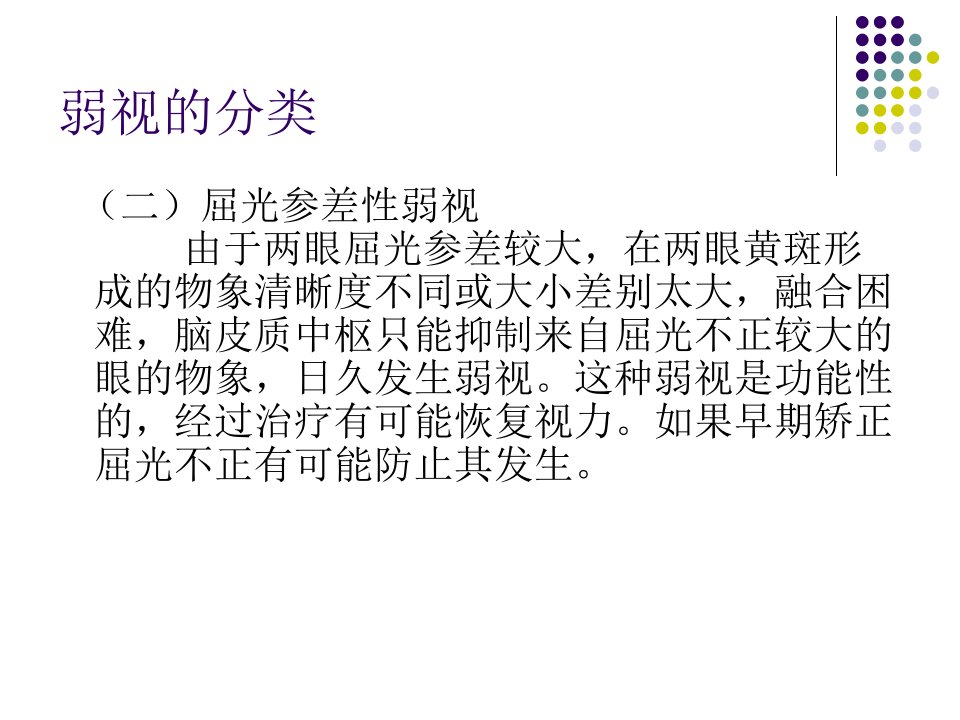 弱视的分类

（二）屈光参差性弱视

由于两眼屈光参差较大，在两眼黄斑形成的物象清晰度不同或大小差别太大，融合困难，脑皮质中枢只能抑制来自屈光不正较大的眼的物象，日久发生弱视。这种弱视是功能性的，经过治疗有可能恢复视力。如果早期矫正屈光不正有可能防止其发生。